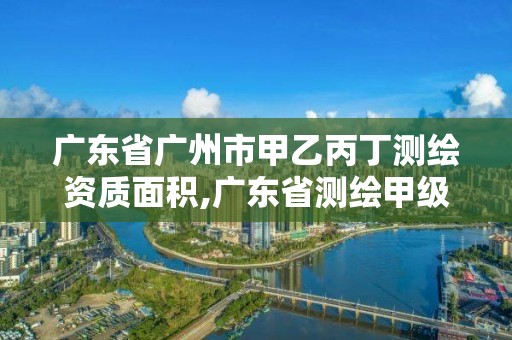 广东省广州市甲乙丙丁测绘资质面积,广东省测绘甲级